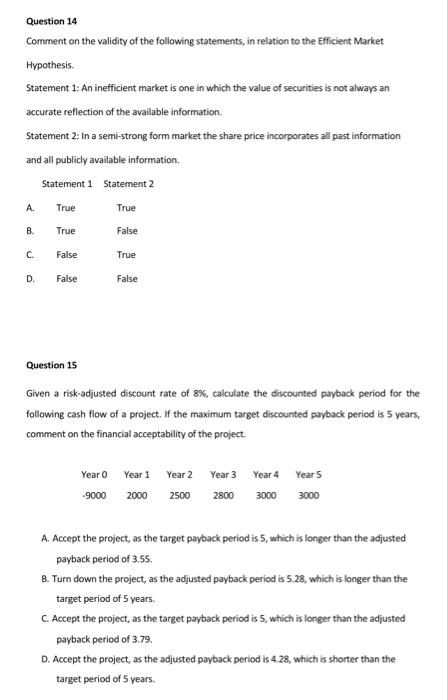 Question 14

Comment on the validity of the following statements, in relation to the Efficient Market Hypothesis.

Statement 1: An inefficient market is one in which the value of securities is not always an accurate reflection of the available information.

Statement 2: In a semi-strong form market the share price incorporates all past information and all publicly available information.

| | Statement 1 | Statement 2 |
|---|---|---|
| A. | True | True |
| B. | True | False |
| C. | False | True |
| D. | False | False |

Question 15

Given a risk-adjusted discount rate of 8%, calculate the discounted payback period for the following cash flow of a project. If the maximum target discounted payback period is 5 years, comment on the financial acceptability of the project.

| Year 0 | Year 1 | Year 2 | Year 3 | Year 4 | Year 5 |
|---|---|---|---|---|---|
| -9000 | 2000 | 2500 | 2800 | 3000 | 3000 |

A. Accept the project, as the target payback period is 5, which is longer than the adjusted payback period of 3.55.

B. Turn down the project, as the adjusted payback period is 5.28, which is longer than the target period of 5 years.

C. Accept the project, as the target payback period is 5, which is longer than the adjusted payback period of 3.79.

D. Accept the project, as the adjusted payback period is 4.28, which is shorter than the target period of 5 years.